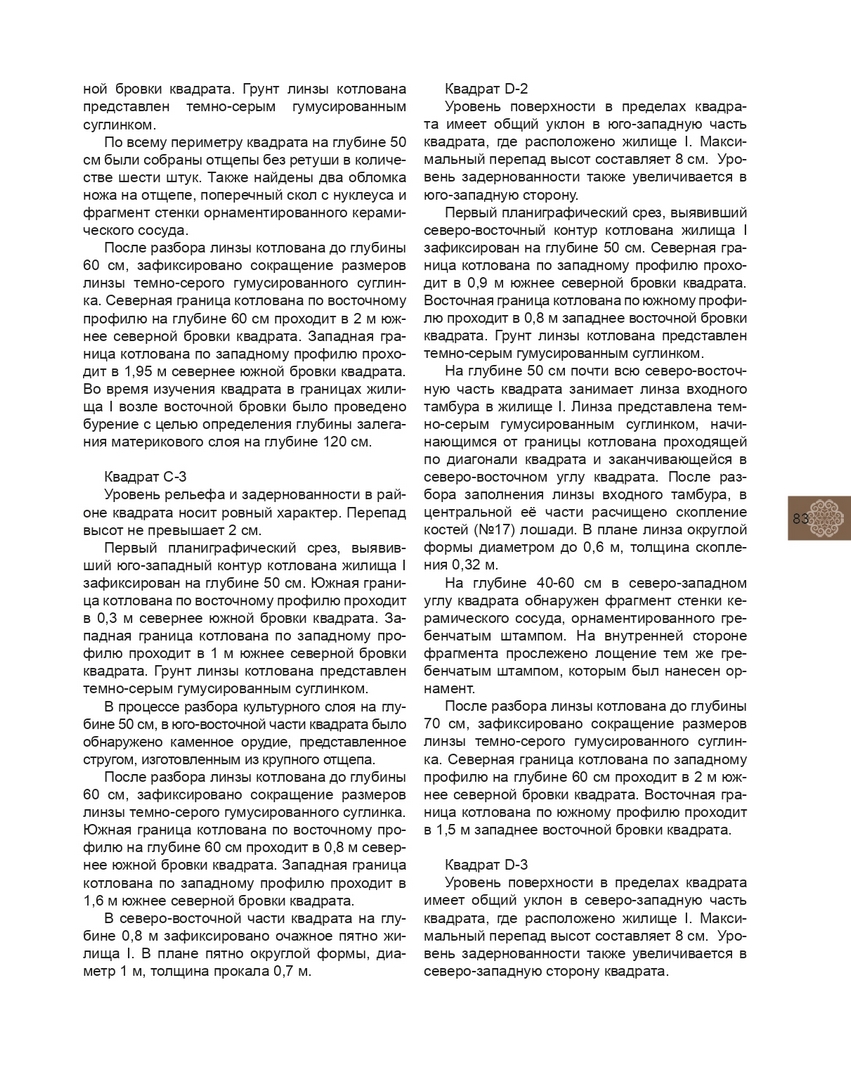 ной бровки квадрата. Грунт линзы котлована представлен темно-серым гумусированным суглинком.

По всему периметру квадрата на глубине 50 см были собраны отщепы без ретуши в количестве шести штук. Также найдены два обломка ножа на отщепе, поперечный скол с нуклеуса и фрагмент стенки орнаментированного керамического сосуда.

После разбора линзы котлована до глубины 60 см, зафиксировано сокращение размеров линзы темно-серого гумусированного суглинка. Северная граница котлована по восточному профилю на глубине 60 см проходит в 2 м южнее северной бровки квадрата. Западная граница котлована по западному профилю проходит в 1,95 м севернее южной бровки квадрата. Во время изучения квадрата в границах жилища I возле восточной бровки было проведено бурение с целью определения глубины залегания материкового слоя на глубине 120 см.

Квадрат С-3
Уровень рельефа и задернованности в районе квадрата носит ровный характер. Перепад высот не превышает 2 см.

Первый планиграфический срез, выявивший юго-западный контур котлована жилища I зафиксирован на глубине 50 см. Южная граница котлована по восточному профилю проходит в 0,3 м севернее южной бровки квадрата. Западная граница котлована по западному профилю проходит в 1 м южнее северной бровки квадрата. Грунт линзы котлована представлен темно-серым гумусированным суглинком.

В процессе разбора культурного слоя на глубине 50 см, в юго-восточной части квадрата было обнаружено каменное орудие, представленное стругом, изготовленным из крупного отщепа.

После разбора линзы котлована до глубины 60 см, зафиксировано сокращение размеров линзы темно-серого гумусированного суглинка. Южная граница котлована по восточному профилю на глубине 60 см проходит в 0,8 м севернее южной бровки квадрата. Западная граница котлована по западному профилю проходит в 1,6 м южнее северной бровки квадрата.

В северо-восточной части квадрата на глубине 0,8 м зафиксировано очажное пятно жилища I. В плане пятно округлой формы, диаметр 1 м, толщина прокала 0,7 м.

Квадрат D-2
Уровень поверхности в пределах квадрата имеет общий уклон в юго-западную часть квадрата, где расположено жилище I. Максимальный перепад высот составляет 8 см. Уровень задернованности также увеличивается в юго-западную сторону.

Первый планиграфический срез, выявивший северо-восточный контур котлована жилища I зафиксирован на глубине 50 см. Северная граница котлована по западному профилю проходит в 0,9 м южнее северной бровки квадрата. Восточная граница котлована по южному профилю проходит в 0,8 м западнее восточной бровки квадрата. Грунт линзы котлована представлен темно-серым гумусированным суглинком.

На глубине 50 см почти всю северо-восточную часть квадрата занимает линза входного тамбура в жилище I. Линза представлена темно-серым гумусированным суглинком, начинающимся от границы котлована проходящей по диагонали квадрата и заканчивающейся в северо-восточном углу квадрата. После разбора заполнения линзы входного тамбура, в центральной её части расчищено скопление костей (№17) лошади. В плане линза округлой формы диаметром до 0,6 м, толщина скопления 0,32 м.

На глубине 40-60 см в северо-западном углу квадрата обнаружен фрагмент стенки керамического сосуда, орнаментированного гребенчатым штампом. На внутренней стороне фрагмента прослежено лощение тем же гребенчатым штампом, которым был нанесен орнамент.

После разбора линзы котлована до глубины 70 см, зафиксировано сокращение размеров линзы темно-серого гумусированного суглинка. Северная граница котлована по западному профилю на глубине 60 см проходит в 2 м южнее северной бровки квадрата. Восточная граница котлована по южному профилю проходит в 1,5 м западнее восточной бровки квадрата.

Квадрат D-3
Уровень поверхности в пределах квадрата имеет общий уклон в северо-западную часть квадрата, где расположено жилище I. Максимальный перепад высот составляет 8 см. Уровень задернованности также увеличивается в северо-западную сторону квадрата.

83